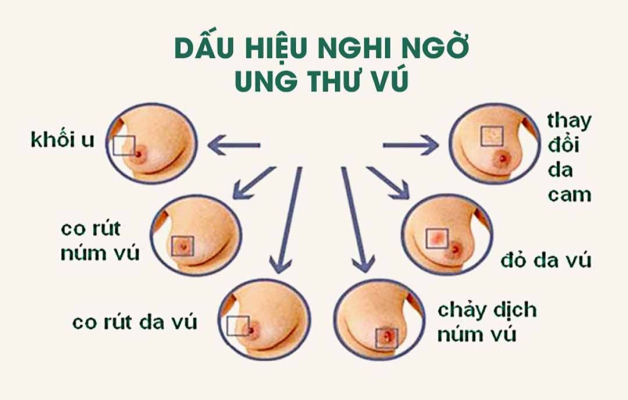 DẤU HIỆU NGHI NGỜ UNG THƯ VÚ

khối u

thay đổi da cam

co rút núm vú

đỏ da vú

co rút da vú

chảy dịch núm vú